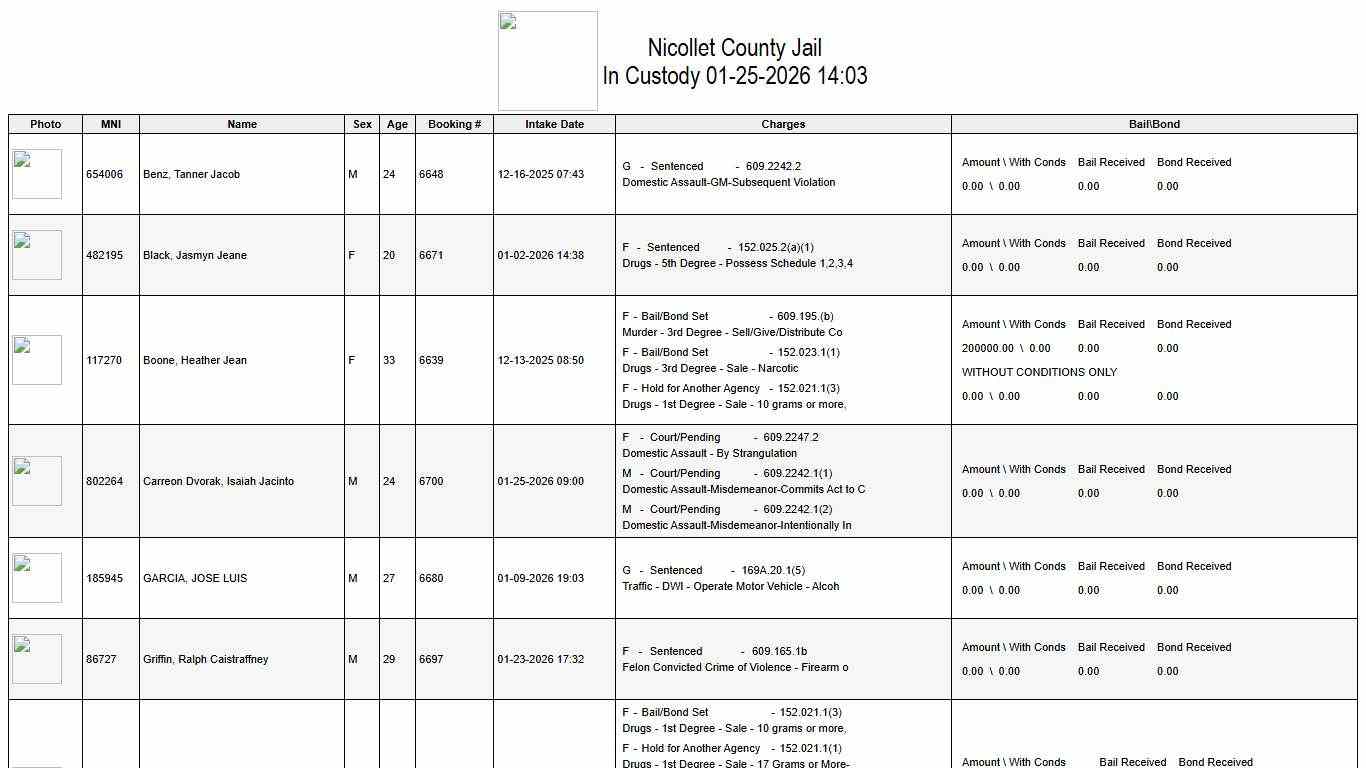 Nicollet County Jail
In Custody 01-25-2026 14:03

| Photo | MNI | Name | Sex | Age | Booking # | Intake Date | Charges | Bail\Bond |
|---|---|---|---|---|---|---|---|---|
| | 654006 | Benz, Tanner Jacob | M | 24 | 6648 | 12-16-2025 07:43 | G - Sentenced - 609.2242.2 Domestic Assault-GM-Subsequent Violation | Amount \ With Conds Bail Received Bond Received 0.00 \ 0.00 0.00 0.00 |
| | 482195 | Black, Jasmyn Jeane | F | 20 | 6671 | 01-02-2026 14:38 | F - Sentenced - 152.025.2(a)(1) Drugs - 5th Degree - Possess Schedule 1,2,3,4 | Amount \ With Conds Bail Received Bond Received 0.00 \ 0.00 0.00 0.00 |
| | 117270 | Boone, Heather Jean | F | 33 | 6639 | 12-13-2025 08:50 | F - Bail/Bond Set - 609.195.(b) Murder - 3rd Degree - Sell/Give/Distribute Co F - Bail/Bond Set - 152.023.1(1) Drugs - 3rd Degree - Sale - Narcotic F - Hold for Another Agency - 152.021.1(3) Drugs - 1st Degree - Sale - 10 grams or more, | Amount \ With Conds Bail Received Bond Received 200000.00 \ 0.00 0.00 0.00 WITHOUT CONDITIONS ONLY 0.00 \ 0.00 0.00 0.00 |
| | 802264 | Carreon Dvorak, Isaiah Jacinto | M | 24 | 6700 | 01-25-2026 09:00 | F - Court/Pending - 609.2247.2 Domestic Assault - By Strangulation M - Court/Pending - 609.2242.1(1) Domestic Assault-Misdemeanor-Commits Act to C M - Court/Pending - 609.2242.1(2) Domestic Assault-Misdemeanor-Intentionally In | Amount \ With Conds Bail Received Bond Received 0.00 \ 0.00 0.00 0.00 |
| | 185945 | GARCIA, JOSE LUIS | M | 27 | 6680 | 01-09-2026 19:03 | G - Sentenced - 169A.20.1(5) Traffic - DWI - Operate Motor Vehicle - Alcoh | Amount \ With Conds Bail Received Bond Received 0.00 \ 0.00 0.00 0.00 |
| | 86727 | Griffin, Ralph Caistraffney | M | 29 | 6697 | 01-23-2026 17:32 | F - Sentenced - 609.165.1b Felon Convicted Crime of Violence - Firearm o | Amount \ With Conds Bail Received Bond Received 0.00 \ 0.00 0.00 0.00 |
| | | | | | | | F - Bail/Bond Set - 152.021.1(3) Drugs - 1st Degree - Sale - 10 grams or more, F - Hold for Another Agency - 152.021.1(1) Drugs - 1st Degree - Sale - 17 Grams or More- | Amount \ With Conds Bail Received Bond Received |